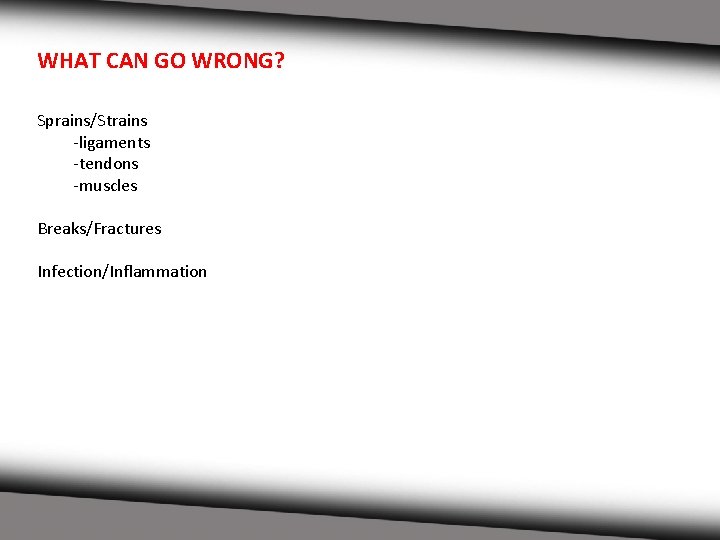 WHAT CAN GO WRONG?

Sprains/Strains
-ligaments
-tendons
-muscles

Breaks/Fractures

Infection/Inflammation